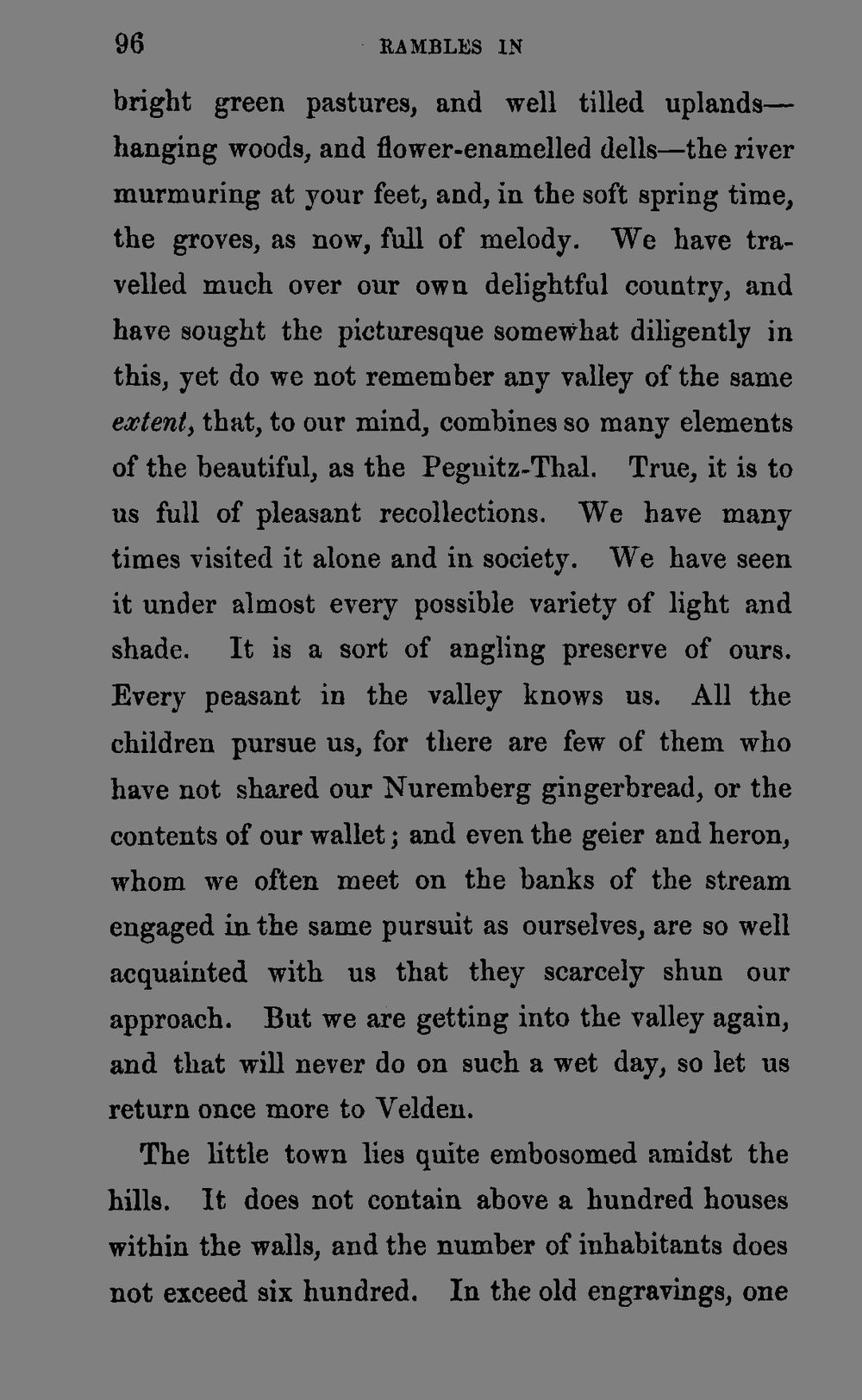 96 RAMBLES IN

bright green pastures, and well tilled uplands—hanging woods, and flower-enamelled dells—the river murmuring at your feet, and, in the soft spring time, the groves, as now, full of melody. We have travelled much over our own delightful country, and have sought the picturesque somewhat diligently in this, yet do we not remember any valley of the same extent, that, to our mind, combines so many elements of the beautiful, as the Pegnitz-Thal. True, it is to us full of pleasant recollections. We have many times visited it alone and in society. We have seen it under almost every possible variety of light and shade. It is a sort of angling preserve of ours. Every peasant in the valley knows us. All the children pursue us, for there are few of them who have not shared our Nuremberg gingerbread, or the contents of our wallet; and even the geier and heron, whom we often meet on the banks of the stream engaged in the same pursuit as ourselves, are so well acquainted with us that they scarcely shun our approach. But we are getting into the valley again, and that will never do on such a wet day, so let us return once more to Velden.

The little town lies quite embosomed amidst the hills. It does not contain above a hundred houses within the walls, and the number of inhabitants does not exceed six hundred. In the old engravings, one